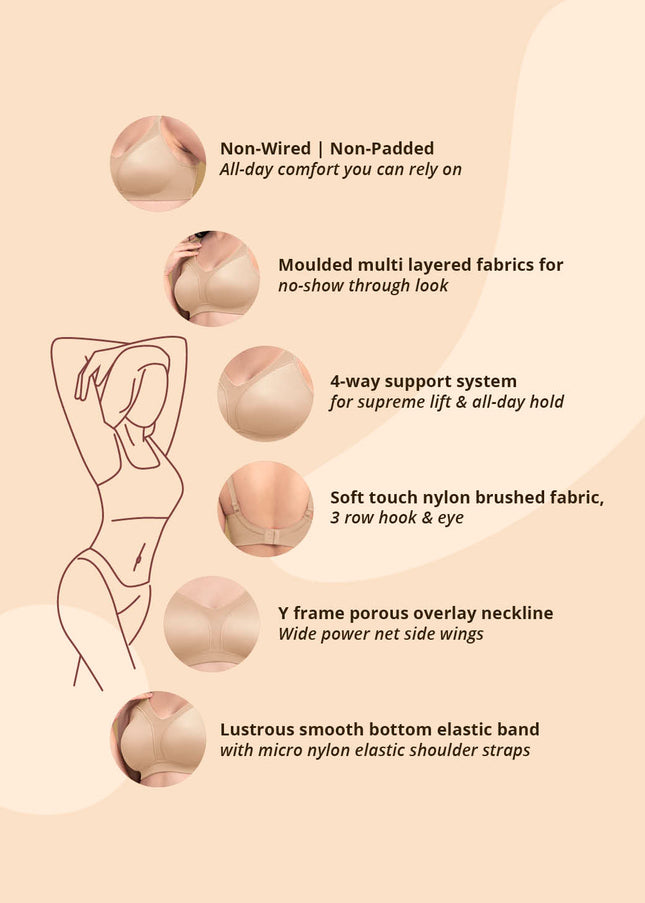 Non-Wired | Non-Padded
All-day comfort you can rely on

Moulded multi layered fabrics for
no-show through look

4-way support system
for supreme lift & all-day hold

Soft touch nylon brushed fabric,
3 row hook & eye

Y frame porous overlay neckline
Wide power net side wings

Lustrous smooth bottom elastic band
with micro nylon elastic shoulder straps